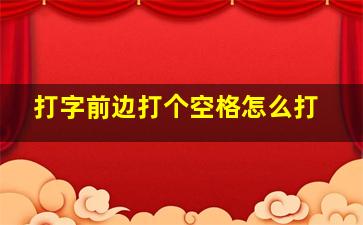 打字前边打个空格怎么打